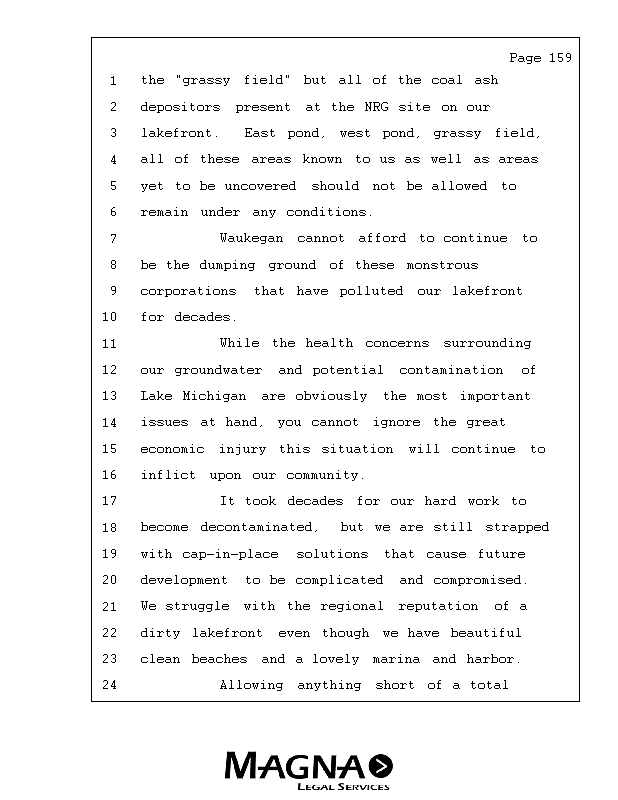 Page 159

1 the "grassy field" but all of the coal ash
2 depositors present at the NRG site on our
3 lakefront. East pond, west pond, grassy field,
4 all of these areas known to us as well as areas
5 yet to be uncovered should not be allowed to
6 remain under any conditions.
7 Waukegan cannot afford to continue to
8 be the dumping ground of these monstrous
9 corporations that have polluted our lakefront
10 for decades.
11 While the health concerns surrounding
12 our groundwater and potential contamination of
13 Lake Michigan are obviously the most important
14 issues at hand, you cannot ignore the great
15 economic injury this situation will continue to
16 inflict upon our community.
17 It took decades for our hard work to
18 become decontaminated, but we are still strapped
19 with cap-in-place solutions that cause future
20 development to be complicated and compromised.
21 We struggle with the regional reputation of a
22 dirty lakefront even though we have beautiful
23 clean beaches and a lovely marina and harbor.
24 Allowing anything short of a total

MAGNA
LEGAL SERVICES